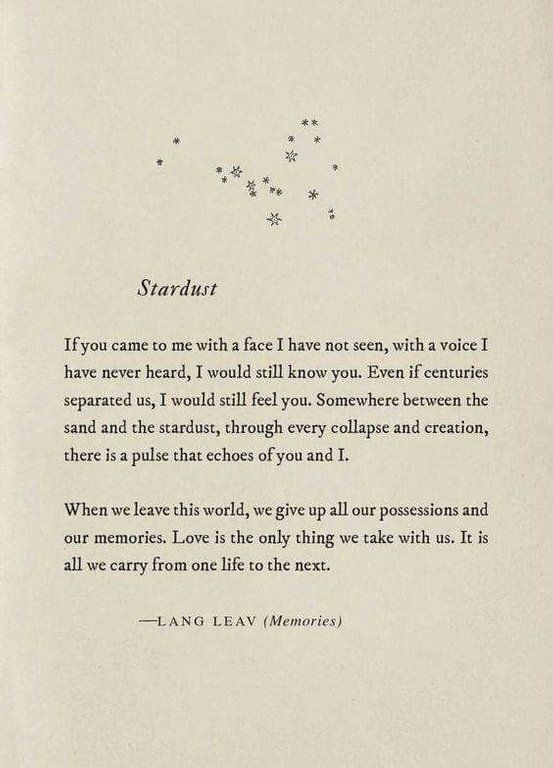 Stardust

If you came to me with a face I have not seen, with a voice I have never heard, I would still know you. Even if centuries separated us, I would still feel you. Somewhere between the sand and the stardust, through every collapse and creation, there is a pulse that echoes of you and I.

When we leave this world, we give up all our possessions and our memories. Love is the only thing we take with us. It is all we carry from one life to the next.

—LANG LEAV (Memories)